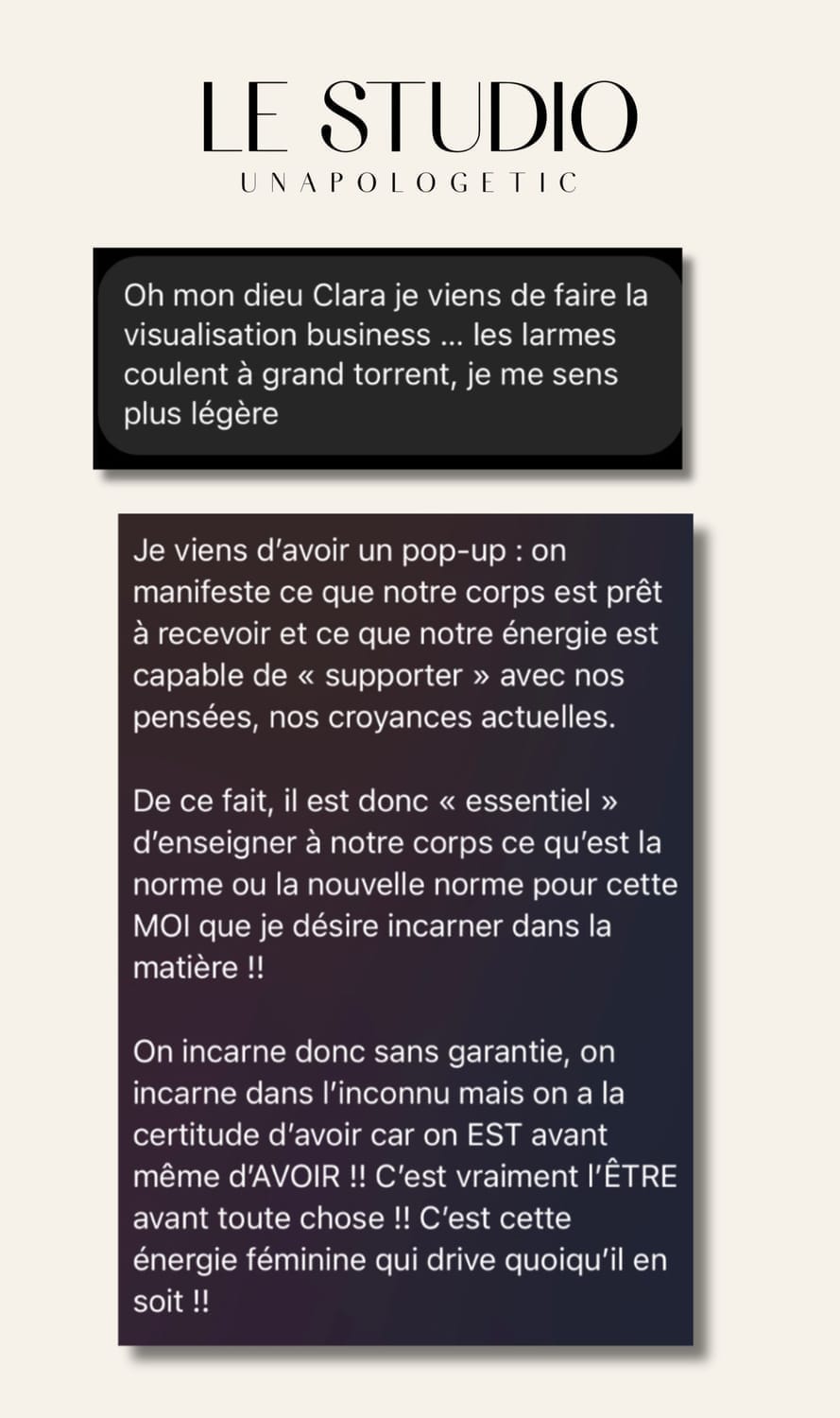 LE STUDIO
UNAPOLOGETIC

Oh mon dieu Clara je viens de faire la visualisation business ... les larmes coulent à grand torrent, je me sens plus légère

Je viens d'avoir un pop-up : on manifeste ce que notre corps est prêt à recevoir et ce que notre énergie est capable de « supporter » avec nos pensées, nos croyances actuelles.

De ce fait, il est donc « essentiel » d'enseigner à notre corps ce qu'est la norme ou la nouvelle norme pour cette MOI que je désire incarner dans la matière !!

On incarne donc sans garantie, on incarne dans l'inconnu mais on a la certitude d'avoir car on EST avant même d'AVOIR !! C'est vraiment l'ÊTRE avant toute chose !! C'est cette énergie féminine qui drive quoiqu'il en soit !!